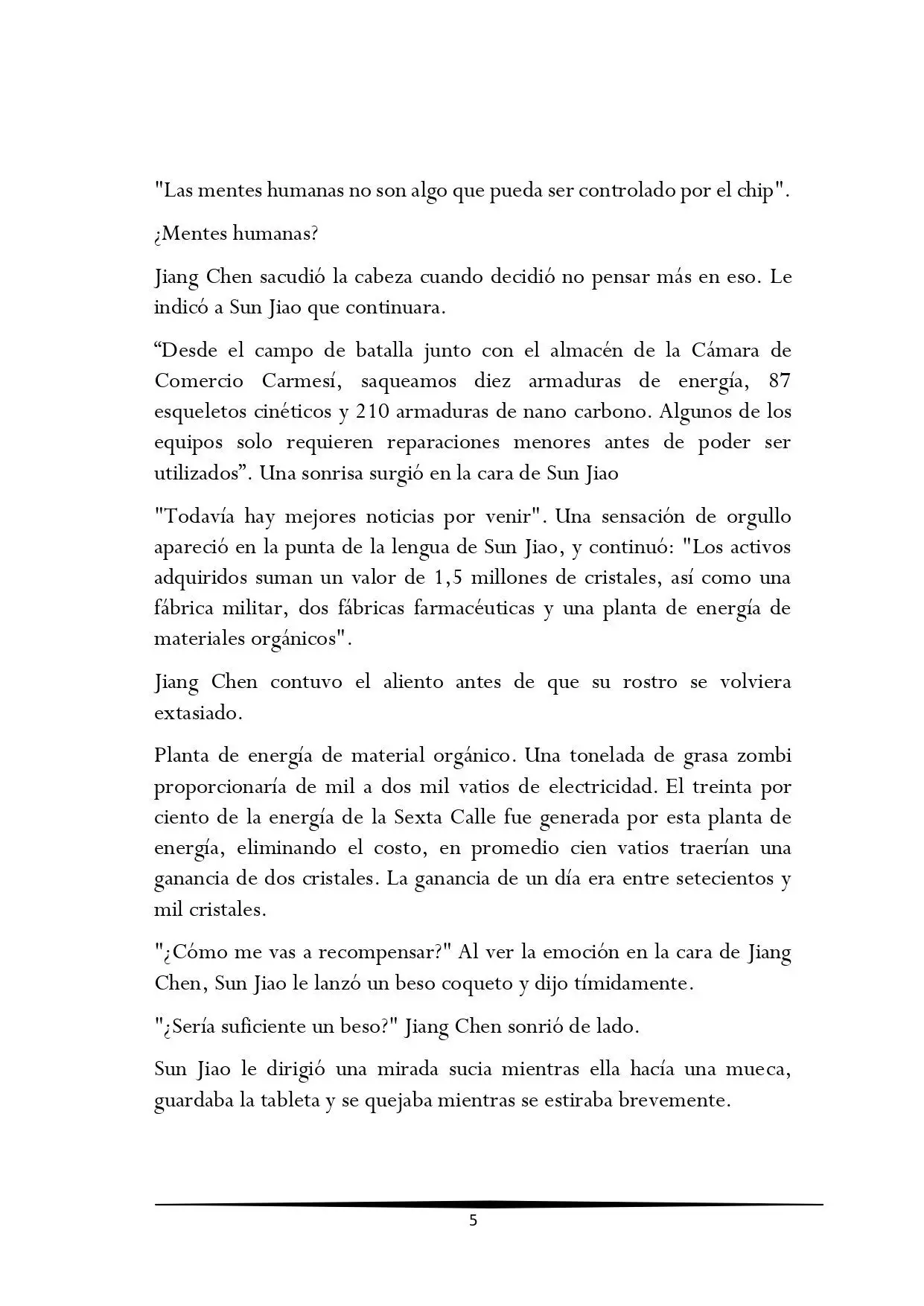 "Las mentes humanas no son algo que pueda ser controlado por el chip".

¿Mentes humanas?

Jiang Chen sacudió la cabeza cuando decidió no pensar más en eso. Le indicó a Sun Jiao que continuara.

“Desde el campo de batalla junto con el almacén de la Cámara de Comercio Carmesí, saqueamos diez armaduras de energía, 87 esqueletos cinéticos y 210 armaduras de nano carbono. Algunos de los equipos solo requieren reparaciones menores antes de poder ser utilizados”. Una sonrisa surgió en la cara de Sun Jiao

"Todavía hay mejores noticias por venir". Una sensación de orgullo apareció en la punta de la lengua de Sun Jiao, y continuó: "Los activos adquiridos suman un valor de 1,5 millones de cristales, así como una fábrica militar, dos fábricas farmacéuticas y una planta de energía de materiales orgánicos".

Jiang Chen contuvo el aliento antes de que su rostro se volviera extasiado.

Planta de energía de material orgánico. Una tonelada de grasa zombi proporcionaría de mil a dos mil vatios de electricidad. El treinta por ciento de la energía de la Sexta Calle fue generada por esta planta de energía, eliminando el costo, en promedio cien vatios traerían una ganancia de dos cristales. La ganancia de un día era entre setecientos y mil cristales.

"¿Cómo me vas a recompensar?" Al ver la emoción en la cara de Jiang Chen, Sun Jiao le lanzó un beso coqueto y dijo tímidamente.

"¿Sería suficiente un beso?" Jiang Chen sonrió de lado.

Sun Jiao le dirigió una mirada sucia mientras ella hacía una mueca, guardaba la tableta y se quejaba mientras se estiraba brevemente.

5